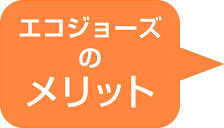 エコジョーズ
の
メリット